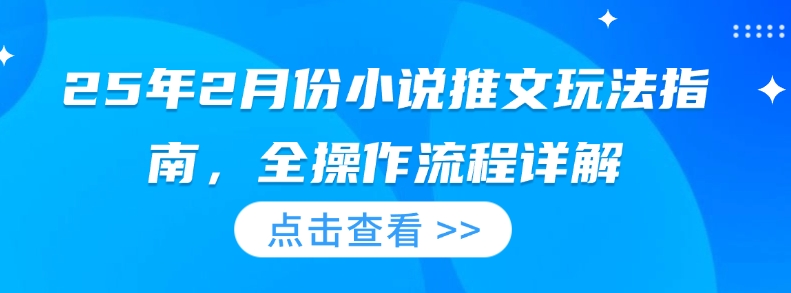 25年2月份小说推文玩法指南，全操作流程详解

点击查看 >>